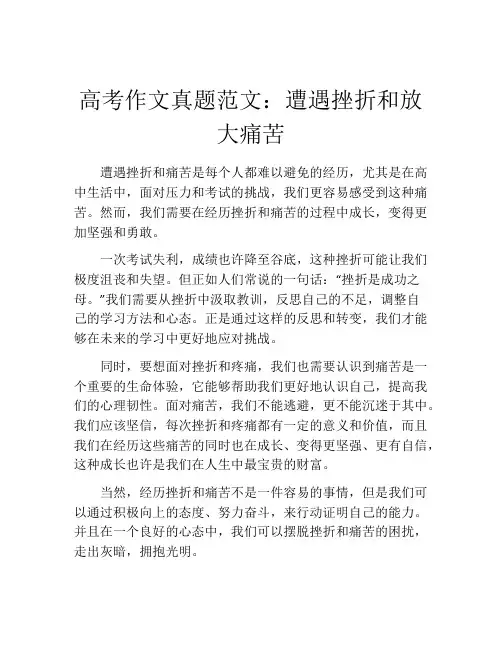 高考作文真题范文：遭遇挫折和放大痛苦

遭遇挫折和痛苦是每个人都难以避免的经历，尤其是在高中生活中，面对压力和考试的挑战，我们更容易感受到这种痛苦。然而，我们需要在经历挫折和痛苦的过程中成长，变得更加坚强和勇敢。

一次考试失利，成绩也许降至谷底，这种挫折可能让我们极度沮丧和失望。但正如人们常说的一句话："挫折是成功之母。"我们需要从挫折中汲取教训，反思自己的不足，调整自己的学习方法和心态。正是通过这样的反思和转变，我们才能够在未来的学习中更好地应对挑战。

同时，要想面对挫折和疼痛，我们也需要认识到痛苦是一个重要的生命体验，它能够帮助我们更好地认识自己，提高我们的心理韧性。面对痛苦，我们不能逃避，更不能沉迷于其中。我们应该坚信，每次挫折和疼痛都有一定的意义和价值，而且我们在经历这些痛苦的同时也在成长、变得更坚强、更有自信，这种成长也许是我们在人生中最宝贵的财富。

当然，经历挫折和痛苦不是一件容易的事情，但是我们可以通过积极向上的态度、努力奋斗，来行动证明自己的能力。并且在一个良好的心态中，我们可以摆脱挫折和痛苦的困扰，走出灰暗，拥抱光明。